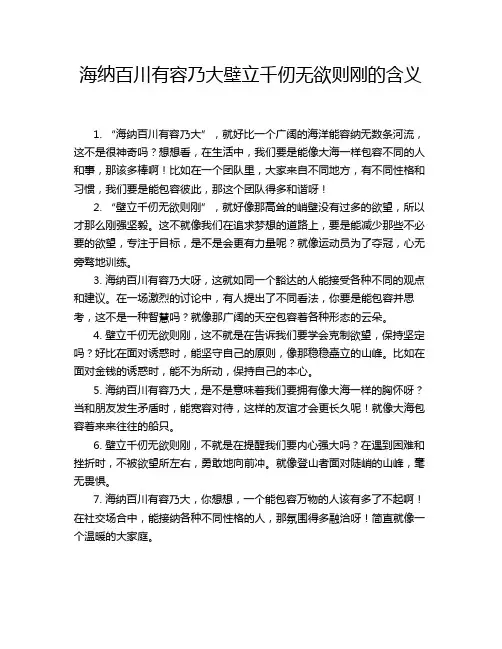 海纳百川有容乃大壁立千仞无欲则刚的含义

1. “海纳百川有容乃大”，就好比一个广阔的海洋能容纳无数条河流，这不是很神奇吗？想想看，在生活中，我们要是能像大海一样包容不同的人和事，那该多棒啊！比如在一个团队里，大家来自不同地方，有不同性格和习惯，我们要是能包容彼此，那这个团队得多和谐呀！

2. “壁立千仞无欲则刚”，就好像那高耸的峭壁没有过多的欲望，所以才那么刚强坚毅。这不就像我们在追求梦想的道路上，要是能减少那些不必要的欲望，专注于目标，是不是会更有力量呢？就像运动员为了夺冠，心无旁骛地训练。

3. 海纳百川有容乃大呀，这就如同一个豁达的人能接受各种不同的观点和建议。在一场激烈的讨论中，有人提出了不同看法，你要是能包容并思考，这不是一种智慧吗？就像那广阔的天空包容着各种形态的云朵。

4. 壁立千仞无欲则刚，这不就是在告诉我们要学会克制欲望，保持坚定吗？好比在面对诱惑时，能坚守自己的原则，像那稳稳矗立的山峰。比如在面对金钱的诱惑时，能不为所动，保持自己的本心。

5. 海纳百川有容乃大，是不是意味着我们要拥有像大海一样的胸怀呀？当和朋友发生矛盾时，能宽容对待，这样的友谊才会更长久呢！就像大海包容着来来往往的船只。

6. 壁立千仞无欲则刚，不就是在提醒我们要内心强大吗？在遇到困难和挫折时，不被欲望所左右，勇敢地向前冲。就像登山者面对陡峭的山峰，毫无畏惧。

7. 海纳百川有容乃大，你想想，一个能包容万物的人该有多了不起啊！在社交场合中，能接纳各种不同性格的人，那氛围得多融洽呀！简直就像一个温暖的大家庭。